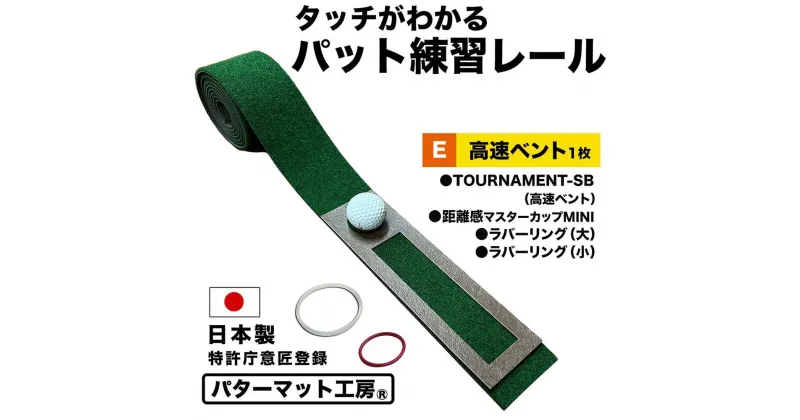 タッチがわかる
パット練習レール

E 高速ベント1枚

●TOURNAMENT-SB
（高速ベント）
●距離感マスターカップMINI
●ラバーリング（大）
●ラバーリング（小）

日本製
特許庁意匠登録

パターマット工房®